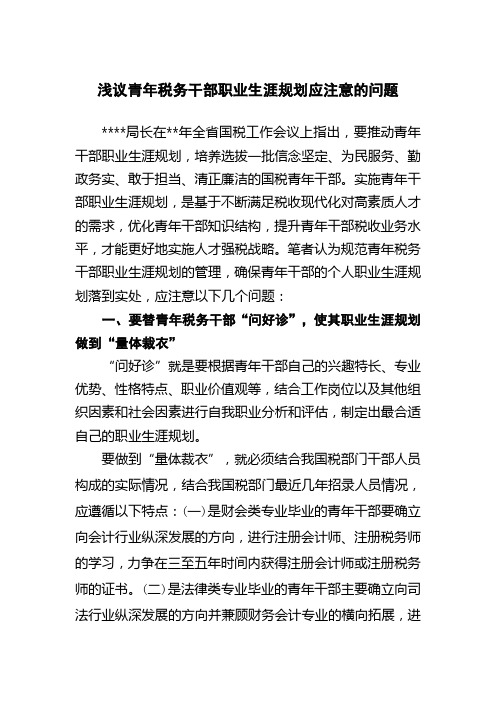 浅议青年税务干部职业生涯规划应注意的问题

****局长在**年全省国税工作会议上指出，要推动青年干部职业生涯规划，培养选拔一批信念坚定、为民服务、勤政务实、敢于担当、清正廉洁的国税青年干部。实施青年干部职业生涯规划，是基于不断满足税收现代化对高素质人才的需求，优化青年干部知识结构，提升青年干部税收业务水平，才能更好地实施人才强税战略。笔者认为规范青年税务干部职业生涯规划的管理，确保青年干部的个人职业生涯规划落到实处，应注意以下几个问题：

一、要替青年税务干部“问好诊”，使其职业生涯规划做到“量体裁衣”

“问好诊”就是要根据青年干部自己的兴趣特长、专业优势、性格特点、职业价值观等，结合工作岗位以及其他组织因素和社会因素进行自我职业分析和评估，制定出最合适自己的职业生涯规划。

要做到“量体裁衣”，就必须结合我国税部门干部人员构成的实际情况，结合我国税部门最近几年招录人员情况，应遵循以下特点：(一)是财会类专业毕业的青年干部要确立向会计行业纵深发展的方向，进行注册会计师、注册税务师的学习，力争在三至五年时间内获得注册会计师或注册税务师的证书。(二)是法律类专业毕业的青年干部主要确立向司法行业纵深发展的方向并兼顾财务会计专业的横向拓展，进